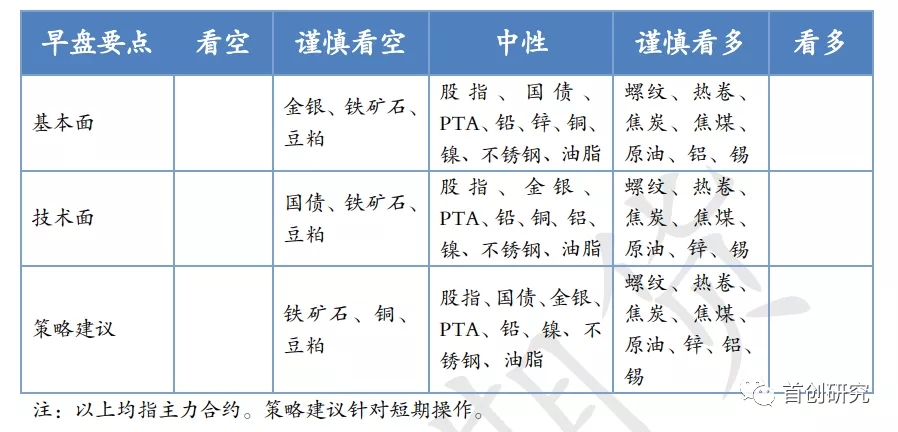 | 早盘要点 | 看空 | 谨慎看空 | 中性 | 谨慎看多 | 看多 |
|---|---|---|---|---|---|
| 基本面 |  | 金银、铁矿石、豆粕 | 股指、国债、PTA、铅、锌、铜、镍、不锈钢、油脂 | 螺纹、热卷、焦炭、焦煤、原油、铝、锡 |  |
| 技术面 |  | 国债、铁矿石、豆粕 | 股指、金银、PTA、铅、铜、铝、镍、不锈钢、油脂 | 螺纹、热卷、焦炭、焦煤、原油、锌、锡 |  |
| 策略建议 |  | 铁矿石、铜、豆粕 | 股指、国债、金银、PTA、铅、镍、不锈钢、油脂 | 螺纹、热卷、焦炭、焦煤、原油、锌、铝、锡 |  |

注：以上均指主力合约。策略建议针对短期操作。

首创研究